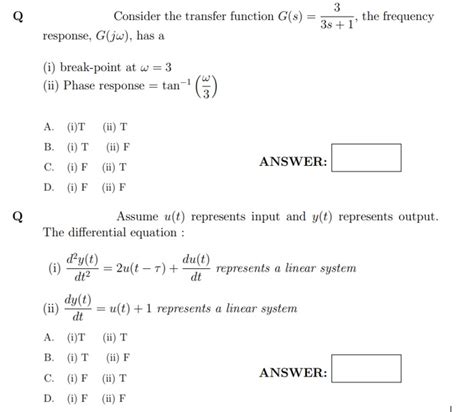 Q Consider the transfer function $G(s) = \frac{3}{3s+1}$, the frequency response, $G(j\omega)$, has a

(i) break-point at $\omega = 3$
(ii) Phase response $= \tan^{-1}\left(\frac{\omega}{3}\right)$

A. (i)T (ii) T
B. (i) T (ii) F
C. (i) F (ii) T
D. (i) F (ii) F

ANSWER:

Q Assume $u(t)$ represents input and $y(t)$ represents output. The differential equation :

(i) $\frac{d^2y(t)}{dt^2} = 2u(t-\tau) + \frac{du(t)}{dt}$ represents a linear system

(ii) $\frac{dy(t)}{dt} = u(t) + 1$ represents a linear system

A. (i)T (ii) T
B. (i) T (ii) F
C. (i) F (ii) T
D. (i) F (ii) F

ANSWER: